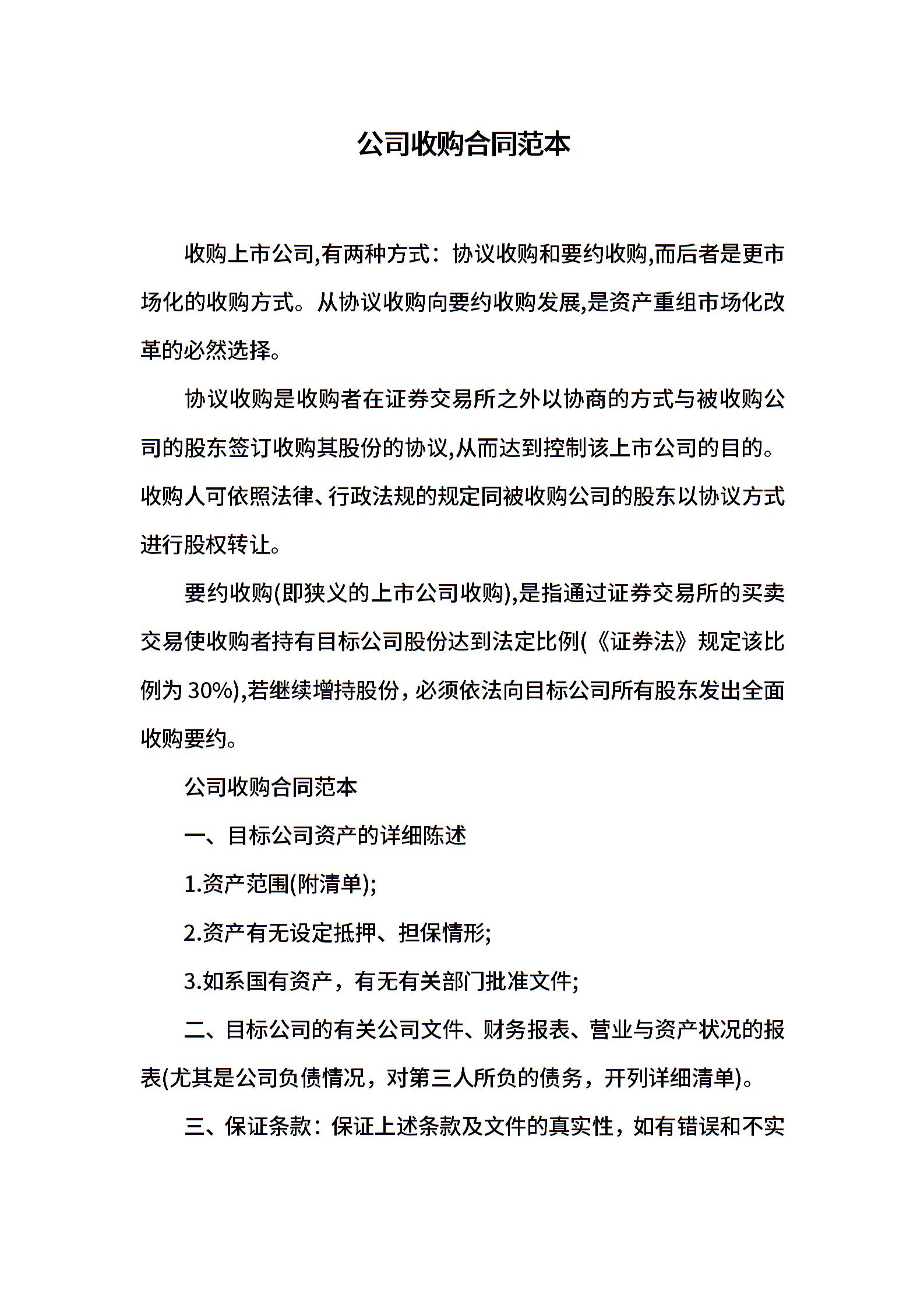 公司收购合同范本

收购上市公司,有两种方式：协议收购和要约收购,而后者是更市场化的收购方式。从协议收购向要约收购发展,是资产重组市场化改革的必然选择。

协议收购是收购者在证券交易所之外以协商的方式与被收购公司的股东签订收购其股份的协议,从而达到控制该上市公司的目的。收购人可依照法律、行政法规的规定同被收购公司的股东以协议方式进行股权转让。

要约收购(即狭义的上市公司收购),是指通过证券交易所的买卖交易使收购者持有目标公司股份达到法定比例(《证券法》规定该比例为 30%),若继续增持股份，必须依法向目标公司所有股东发出全面收购要约。

公司收购合同范本

一、目标公司资产的详细陈述

1.资产范围(附清单);

2.资产有无设定抵押、担保情形;

3.如系国有资产，有无有关部门批准文件;

二、目标公司的有关公司文件、财务报表、营业与资产状况的报表(尤其是公司负债情况，对第三人所负的债务，开列详细清单)。

三、保证条款：保证上述条款及文件的真实性，如有错误和不实